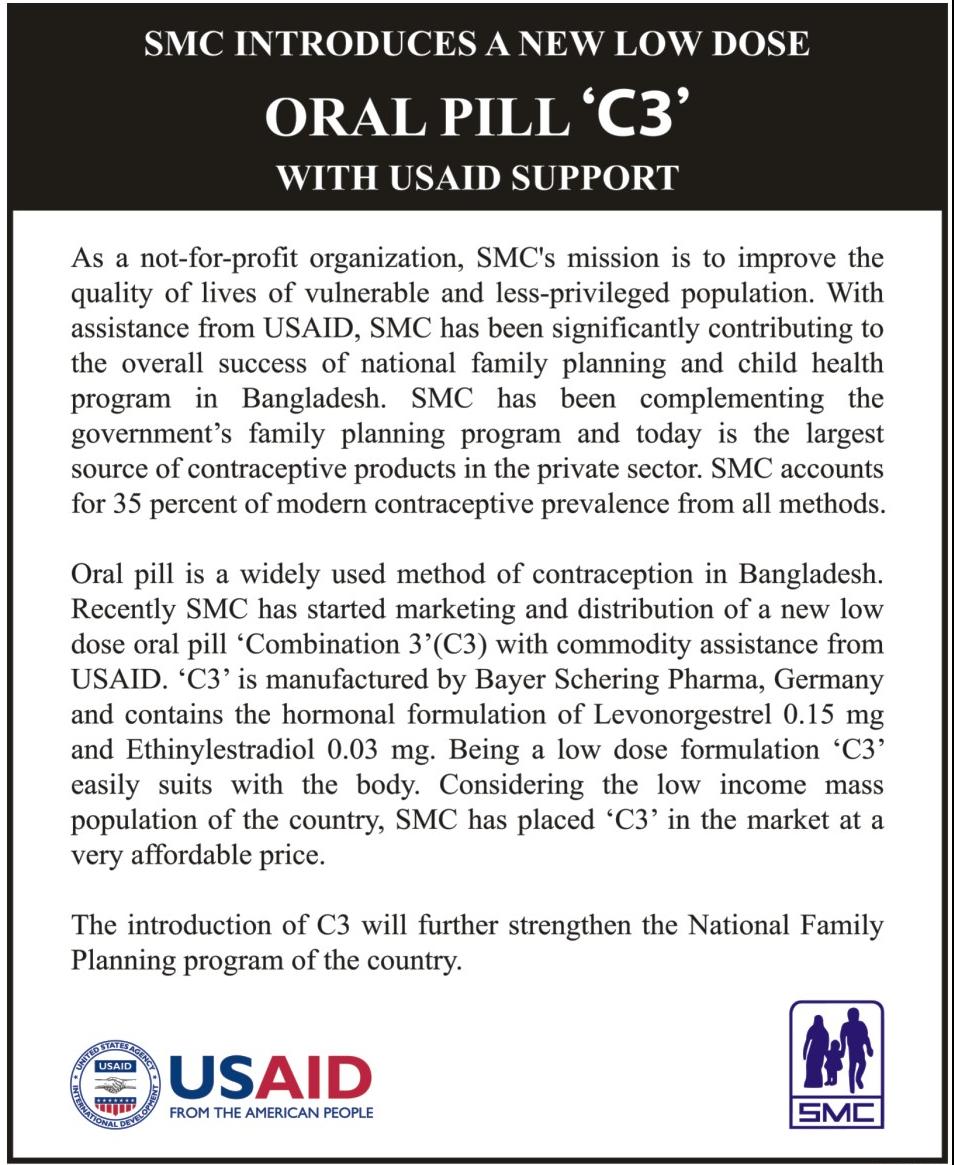 SMC INTRODUCES A NEW LOW DOSE
ORAL PILL ‘C3’
WITH USAID SUPPORT

As a not-for-profit organization, SMC's mission is to improve the quality of lives of vulnerable and less-privileged population. With assistance from USAID, SMC has been significantly contributing to the overall success of national family planning and child health program in Bangladesh. SMC has been complementing the government’s family planning program and today is the largest source of contraceptive products in the private sector. SMC accounts for 35 percent of modern contraceptive prevalence from all methods.

Oral pill is a widely used method of contraception in Bangladesh. Recently SMC has started marketing and distribution of a new low dose oral pill ‘Combination 3’(C3) with commodity assistance from USAID. ‘C3’ is manufactured by Bayer Schering Pharma, Germany and contains the hormonal formulation of Levonorgestrel 0.15 mg and Ethinylestradiol 0.03 mg. Being a low dose formulation ‘C3’ easily suits with the body. Considering the low income mass population of the country, SMC has placed ‘C3’ in the market at a very affordable price.

The introduction of C3 will further strengthen the National Family Planning program of the country.

UNITED STATES AGENCY INTERNATIONAL DEVELOPMENT USAID
USAID
FROM THE AMERICAN PEOPLE

SMC